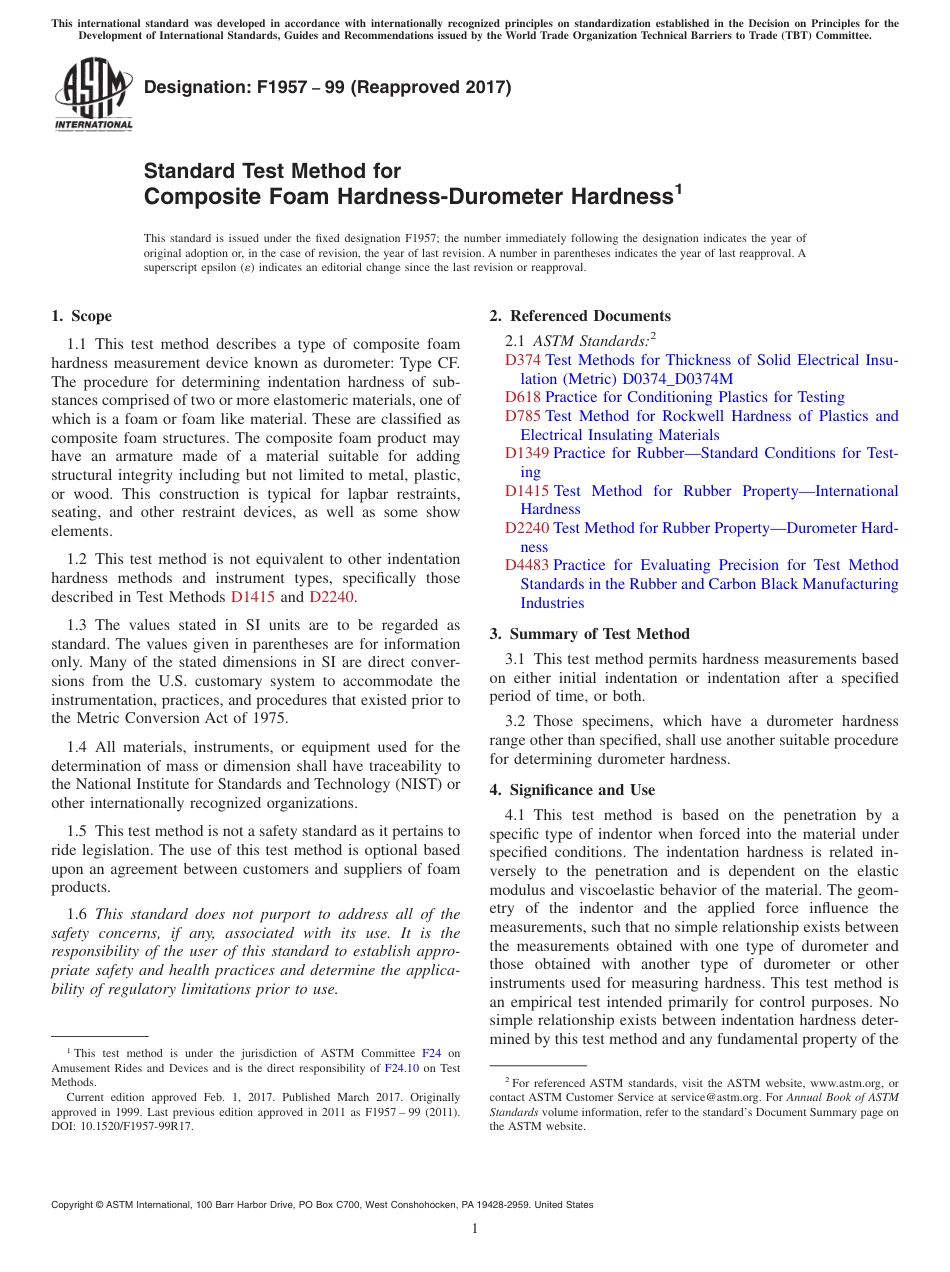 This international standard was developed in accordance with internationally recognized principles on standardization established in the Decision on Principles for the Development of International Standards, Guides and Recommendations issued by the World Trade Organization Technical Barriers to Trade (TBT) Committee.

ASTM INTERNATIONAL

Designation: F1957 – 99 (Reapproved 2017)

Standard Test Method for Composite Foam Hardness-Durometer Hardness$^1$

This standard is issued under the fixed designation F1957; the number immediately following the designation indicates the year of original adoption or, in the case of revision, the year of last revision. A number in parentheses indicates the year of last reapproval. A superscript epsilon (ε) indicates an editorial change since the last revision or reapproval.

1. Scope

1.1 This test method describes a type of composite foam hardness measurement device known as durometer: Type CF. The procedure for determining indentation hardness of substances comprised of two or more elastomeric materials, one of which is a foam or foam like material. These are classified as composite foam structures. The composite foam product may have an armature made of a material suitable for adding structural integrity including but not limited to metal, plastic, or wood. This construction is typical for lapbar restraints, seating, and other restraint devices, as well as some show elements.

1.2 This test method is not equivalent to other indentation hardness methods and instrument types, specifically those described in Test Methods D1415 and D2240.

1.3 The values stated in SI units are to be regarded as standard. The values given in parentheses are for information only. Many of the stated dimensions in SI are direct conversions from the U.S. customary system to accommodate the instrumentation, practices, and procedures that existed prior to the Metric Conversion Act of 1975.

1.4 All materials, instruments, or equipment used for the determination of mass or dimension shall have traceability to the National Institute for Standards and Technology (NIST) or other internationally recognized organizations.

1.5 This test method is not a safety standard as it pertains to ride legislation. The use of this test method is optional based upon an agreement between customers and suppliers of foam products.

1.6 This standard does not purport to address all of the safety concerns, if any, associated with its use. It is the responsibility of the user of this standard to establish appropriate safety and health practices and determine the applicability of regulatory limitations prior to use.

$^1$ This test method is under the jurisdiction of ASTM Committee F24 on Amusement Rides and Devices and is the direct responsibility of F24.10 on Test Methods.

Current edition approved Feb. 1, 2017. Published March 2017. Originally approved in 1999. Last previous edition approved in 2011 as F1957 – 99 (2011). DOI: 10.1520/F1957-99R17.

2. Referenced Documents

2.1 ASTM Standards:$^2$
D374 Test Methods for Thickness of Solid Electrical Insulation (Metric) D0374_D0374M
D618 Practice for Conditioning Plastics for Testing
D785 Test Method for Rockwell Hardness of Plastics and Electrical Insulating Materials
D1349 Practice for Rubber—Standard Conditions for Testing
D1415 Test Method for Rubber Property—International Hardness
D2240 Test Method for Rubber Property—Durometer Hardness
D4483 Practice for Evaluating Precision for Test Method Standards in the Rubber and Carbon Black Manufacturing Industries

3. Summary of Test Method

3.1 This test method permits hardness measurements based on either initial indentation or indentation after a specified period of time, or both.

3.2 Those specimens, which have a durometer hardness range other than specified, shall use another suitable procedure for determining durometer hardness.

4. Significance and Use

4.1 This test method is based on the penetration by a specific type of indentor when forced into the material under specified conditions. The indentation hardness is related inversely to the penetration and is dependent on the elastic modulus and viscoelastic behavior of the material. The geometry of the indentor and the applied force influence the measurements, such that no simple relationship exists between the measurements obtained with one type of durometer and those obtained with another type of durometer or other instruments used for measuring hardness. This test method is an empirical test intended primarily for control purposes. No simple relationship exists between indentation hardness determined by this test method and any fundamental property of the

$^2$ For referenced ASTM standards, visit the ASTM website, www.astm.org, or contact ASTM Customer Service at service@astm.org. For Annual Book of ASTM Standards volume information, refer to the standard's Document Summary page on the ASTM website.

Copyright © ASTM International, 100 Barr Harbor Drive, PO Box C700, West Conshohocken, PA 19428-2959. United States

1